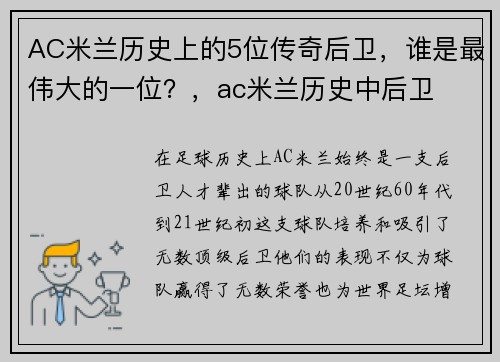 AC米兰历史上的5位传奇后卫，谁是最伟大的一位？，ac米兰历史中后卫

在足球历史上AC米兰始终是一支后卫人才辈出的球队从20世纪60年代到21世纪初这支球队培养和吸引了无数顶级后卫他们的表现不仅为球队赢得了无数荣誉也为世界足坛增